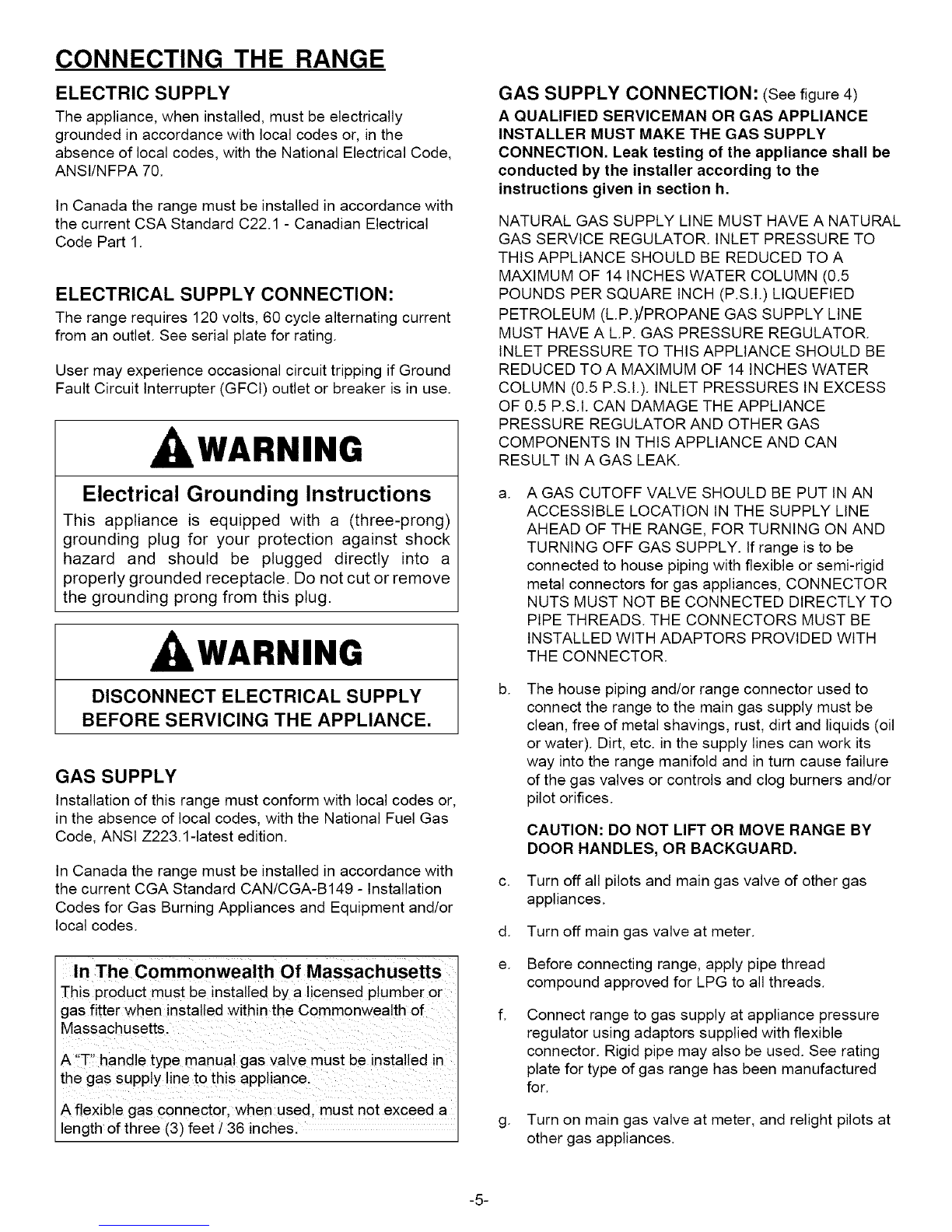 CONNECTING THE RANGE

ELECTRIC SUPPLY

The appliance, when installed, must be electrically grounded in accordance with local codes or, in the absence of local codes, with the National Electrical Code, ANSI/NFPA 70.

In Canada the range must be installed in accordance with the current CSA Standard C22.1 - Canadian Electrical Code Part 1.

ELECTRICAL SUPPLY CONNECTION:

The range requires 120 volts, 60 cycle alternating current from an outlet. See serial plate for rating.

User may experience occasional circuit tripping if Ground Fault Circuit Interrupter (GFCI) outlet or breaker is in use.

WARNING

Electrical Grounding Instructions

This appliance is equipped with a (three-prong) grounding plug for your protection against shock hazard and should be plugged directly into a properly grounded receptacle. Do not cut or remove the grounding prong from this plug.

WARNING

DISCONNECT ELECTRICAL SUPPLY BEFORE SERVICING THE APPLIANCE.

GAS SUPPLY

Installation of this range must conform with local codes or, in the absence of local codes, with the National Fuel Gas Code, ANSI Z223.1-latest edition.

In Canada the range must be installed in accordance with the current CGA Standard CAN/CGA-B149 - Installation Codes for Gas Burning Appliances and Equipment and/or local codes.

In The Commonwealth Of Massachusetts

This product must be installed by a licensed plumber or gas fitter when installed within the Commonwealth of Massachusetts.

A "T" handle type manual gas valve must be installed in the gas supply line to this appliance.

A flexible gas connector, when used, must not exceed a length of three (3) feet / 36 inches.

GAS SUPPLY CONNECTION: (See figure 4)

A QUALIFIED SERVICEMAN OR GAS APPLIANCE INSTALLER MUST MAKE THE GAS SUPPLY CONNECTION. Leak testing of the appliance shall be conducted by the installer according to the instructions given in section h.

NATURAL GAS SUPPLY LINE MUST HAVE A NATURAL GAS SERVICE REGULATOR. INLET PRESSURE TO THIS APPLIANCE SHOULD BE REDUCED TO A MAXIMUM OF 14 INCHES WATER COLUMN (0.5 POUNDS PER SQUARE INCH (P.S.I.) LIQUEFIED PETROLEUM (L.P.)/PROPANE GAS SUPPLY LINE MUST HAVE A L.P. GAS PRESSURE REGULATOR. INLET PRESSURE TO THIS APPLIANCE SHOULD BE REDUCED TO A MAXIMUM OF 14 INCHES WATER COLUMN (0.5 P.S.I.). INLET PRESSURES IN EXCESS OF 0.5 P.S.I. CAN DAMAGE THE APPLIANCE PRESSURE REGULATOR AND OTHER GAS COMPONENTS IN THIS APPLIANCE AND CAN RESULT IN A GAS LEAK.

a. A GAS CUTOFF VALVE SHOULD BE PUT IN AN ACCESSIBLE LOCATION IN THE SUPPLY LINE AHEAD OF THE RANGE, FOR TURNING ON AND TURNING OFF GAS SUPPLY. If range is to be connected to house piping with flexible or semi-rigid metal connectors for gas appliances, CONNECTOR NUTS MUST NOT BE CONNECTED DIRECTLY TO PIPE THREADS. THE CONNECTORS MUST BE INSTALLED WITH ADAPTORS PROVIDED WITH THE CONNECTOR.

b. The house piping and/or range connector used to connect the range to the main gas supply must be clean, free of metal shavings, rust, dirt and liquids (oil or water). Dirt, etc. in the supply lines can work its way into the range manifold and in turn cause failure of the gas valves or controls and clog burners and/or pilot orifices.

CAUTION: DO NOT LIFT OR MOVE RANGE BY DOOR HANDLES, OR BACKGUARD.

c. Turn off all pilots and main gas valve of other gas appliances.

d. Turn off main gas valve at meter.

e. Before connecting range, apply pipe thread compound approved for LPG to all threads.

f. Connect range to gas supply at appliance pressure regulator using adaptors supplied with flexible connector. Rigid pipe may also be used. See rating plate for type of gas range has been manufactured for.

g. Turn on main gas valve at meter, and relight pilots at other gas appliances.

-5-